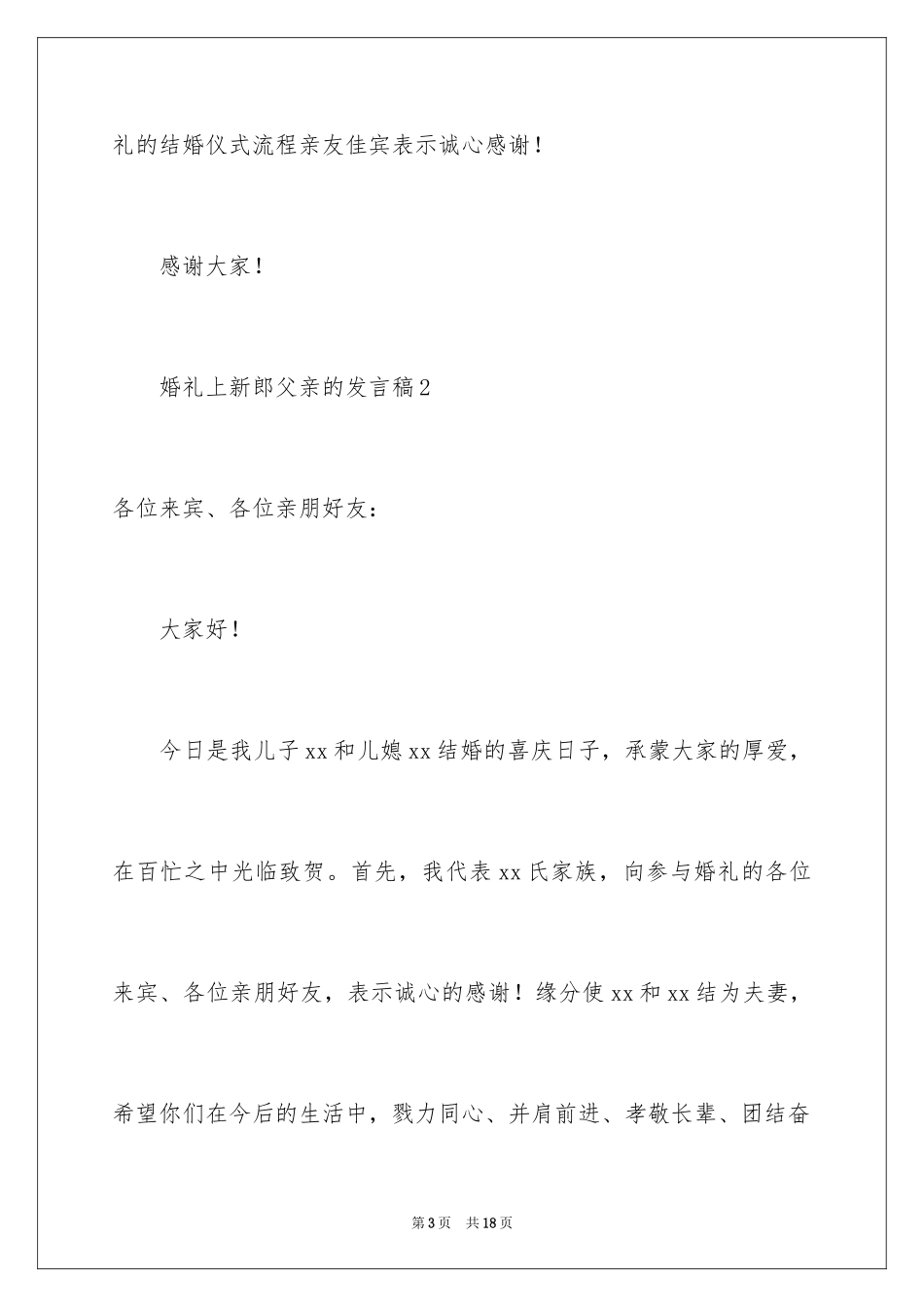 礼的结婚仪式流程亲友佳宾表示诚心感谢！

感谢大家！

婚礼上新郎父亲的发言稿2

各位来宾、各位亲朋好友：

大家好！

今日是我儿子xx和儿媳xx结婚的喜庆日子，承蒙大家的厚爱，在百忙之中光临致贺。首先，我代表xx氏家族，向参与婚礼的各位来宾、各位亲朋好友，表示诚心的感谢！缘分使xx和xx结为夫妻，希望你们在今后的生活中，戮力同心、并肩前进、孝敬长辈、团结奋

第3页 共18页